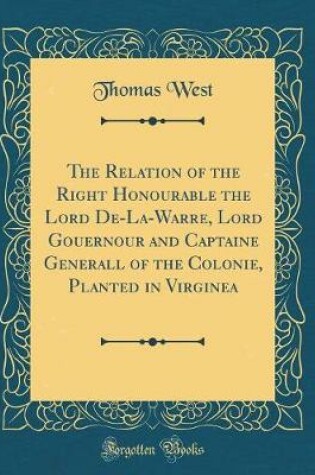 Thomas West

The Relation of the Right Honourable the Lord De-La-Warre, Lord Gouernour and Captaine Generall of the Colonie, Planted in Virginea

Forgotten Books